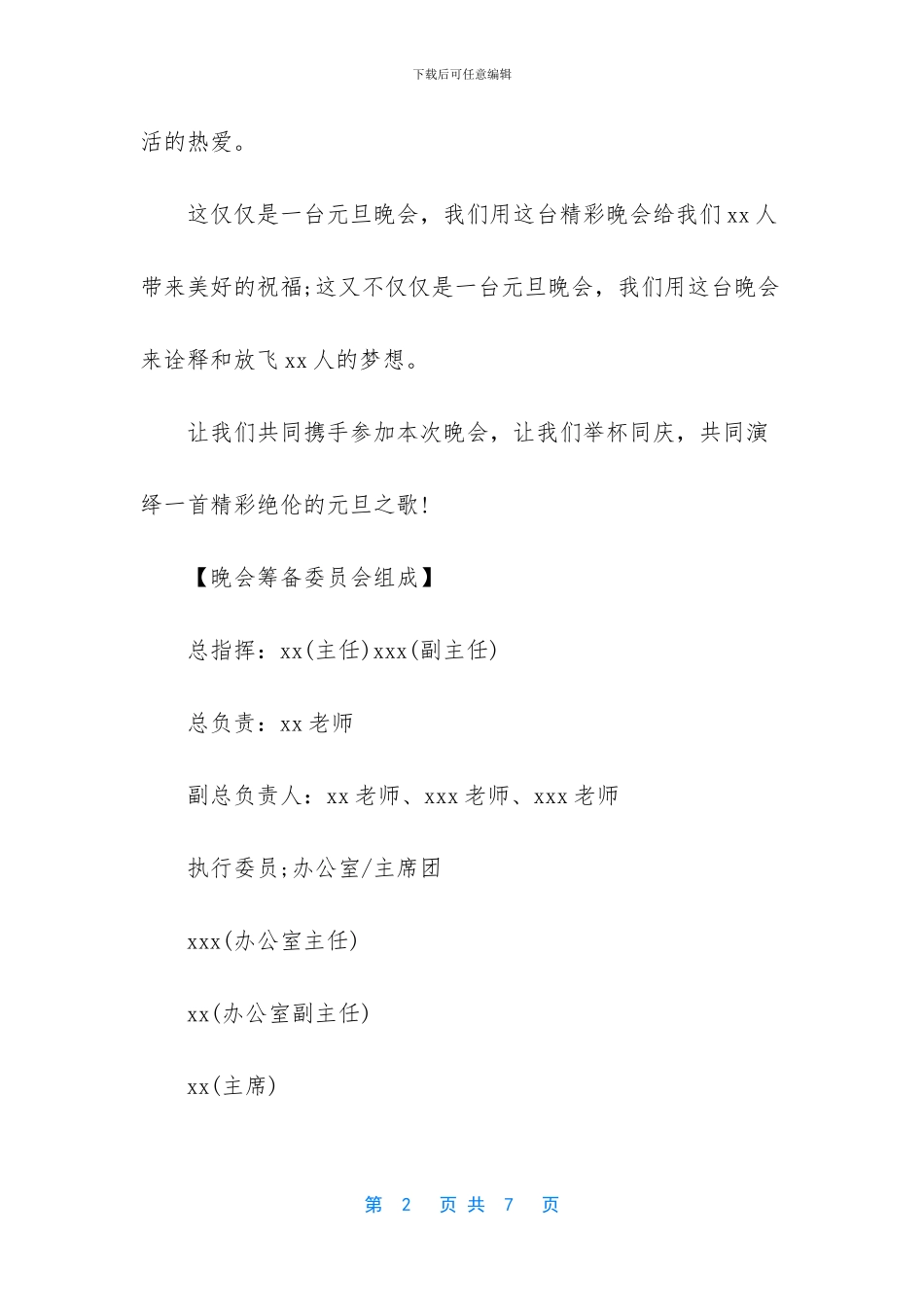 下载后可任意编辑

活的热爱。

这仅仅是一台元旦晚会，我们用这台精彩晚会给我们 xx 人带来美好的祝福;这又不仅仅是一台元旦晚会，我们用这台晚会来诠释和放飞 xx 人的梦想。

让我们共同携手参加本次晚会，让我们举杯同庆，共同演绎一首精彩绝伦的元旦之歌!

【晚会筹备委员会组成】

总指挥：xx(主任)xxx(副主任)

总负责：xx 老师

副总负责人：xx 老师、xxx 老师、xxx 老师

执行委员;办公室/主席团

xxx(办公室主任)

xx(办公室副主任)

xx(主席)

第 2 页 共 7 页